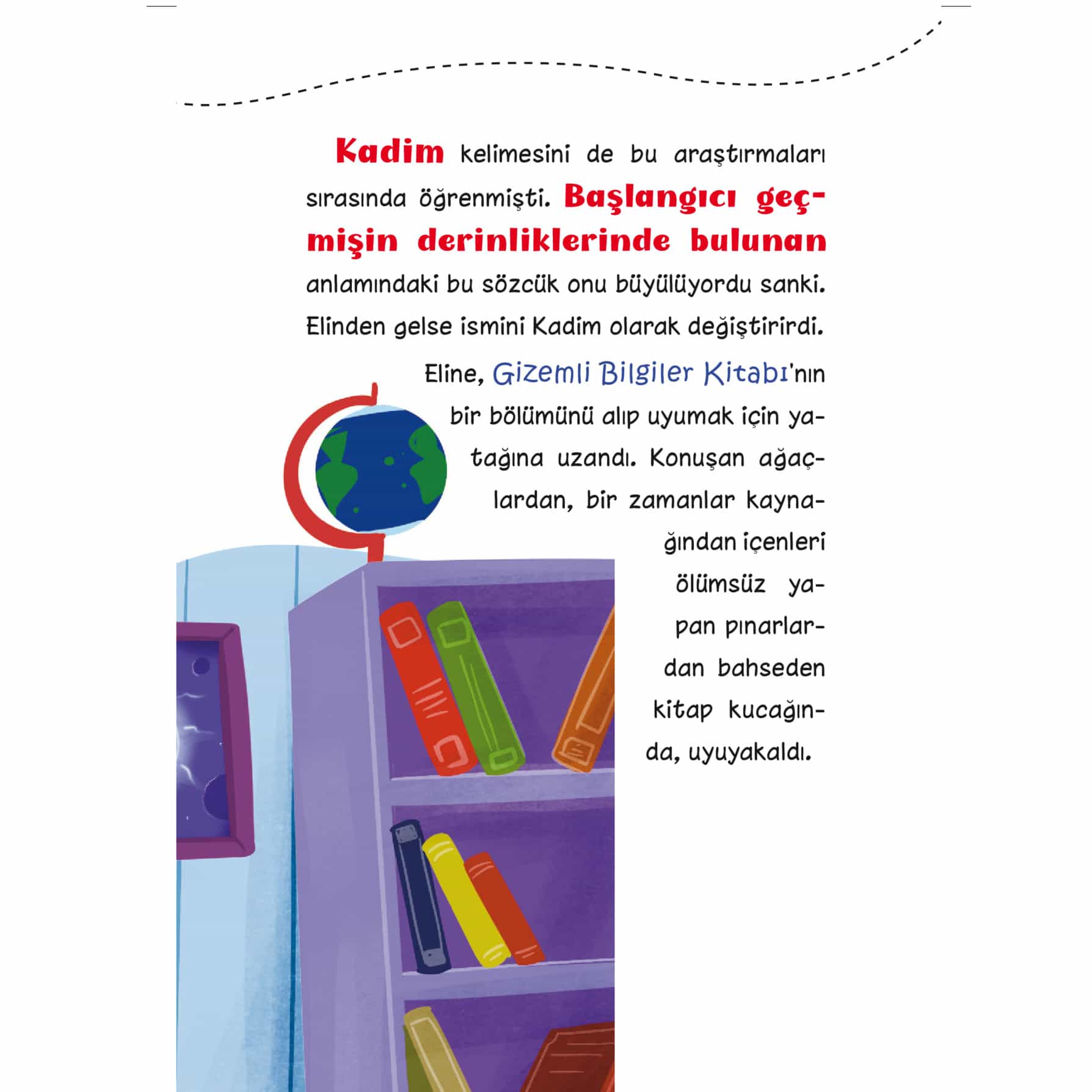 Kadim kelimesini de bu araştırmaları sırasında öğrenmişti. Başlangıcı geçmişin derinliklerinde bulunan anlamındaki bu sözcük onu büyülüyordu sanki. Elinden gelse ismini Kadim olarak değiştirirdi.

Eline, Gizemli Bilgiler Kitabı'nın bir bölümünü alıp uyumak için yatağına uzandı. Konuşan ağaçlardan, bir zamanlar kaynağından içenleri ölümsüz yapan pınarlardan bahseden kitap kucağında, uyuyakaldı.